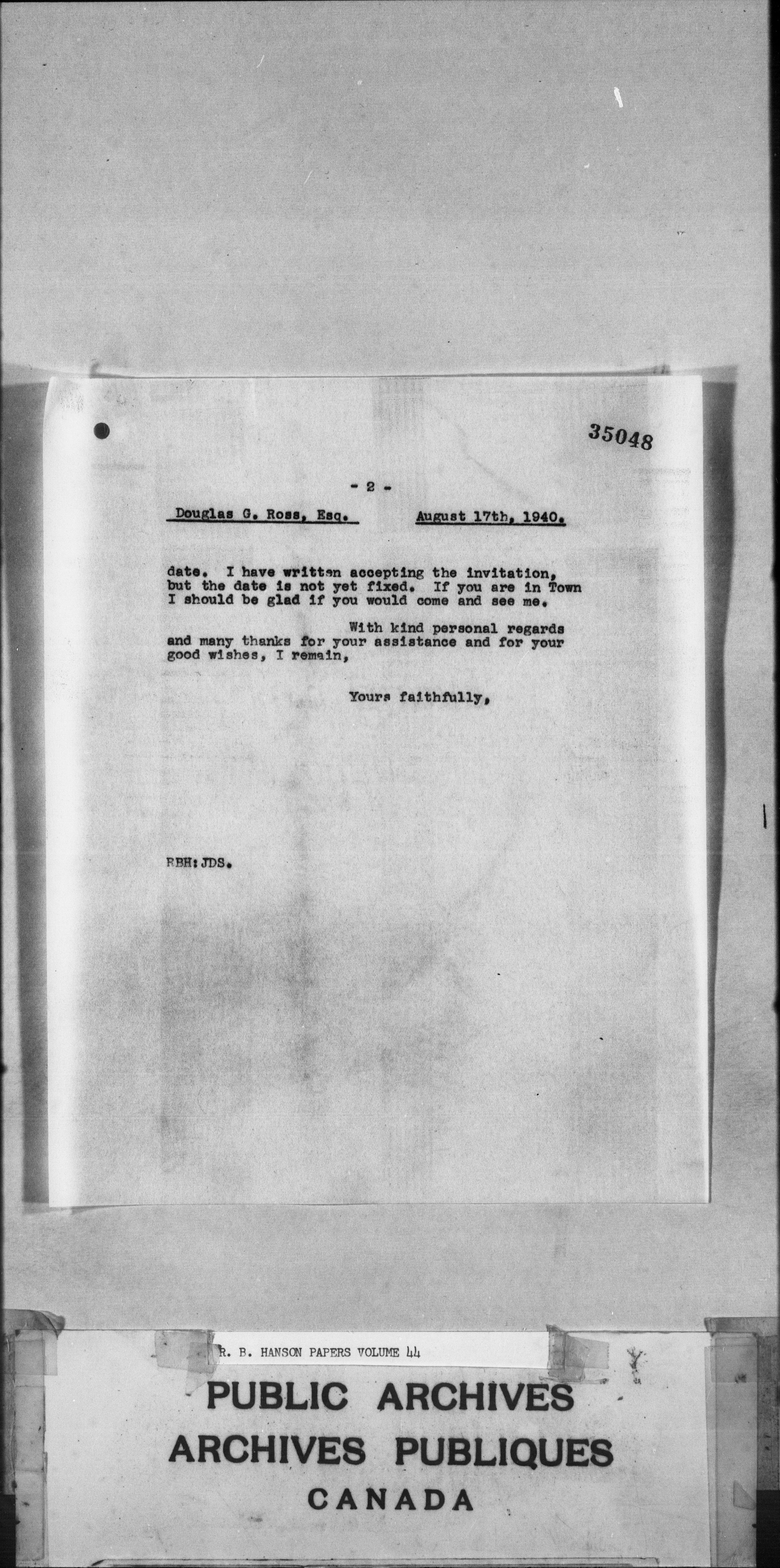 35048

- 2 -

Douglas G. Ross, Esq. August 17th, 1940.

date. I have written accepting the invitation, but the date is not yet fixed. If you are in Town I should be glad if you would come and see me.

With kind personal regards and many thanks for your assistance and for your good wishes, I remain,

Yours faithfully,

RBH:JDS.

R. B. HANSON PAPERS VOLUME 44

PUBLIC ARCHIVES
ARCHIVES PUBLIQUES
CANADA